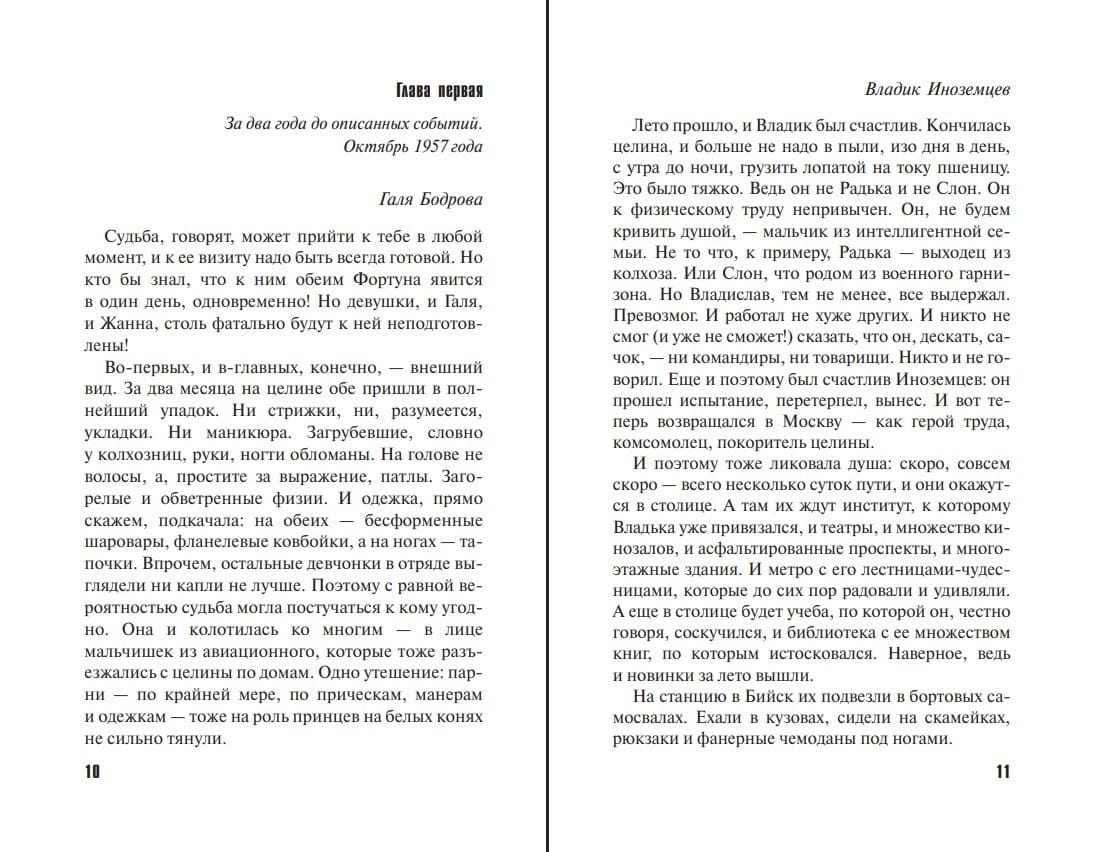 Глава первая

За два года до описанных событий.
Октябрь 1957 года

Галя Бодрова

Судьба, говорят, может прийти к тебе в любой момент, и к ее визиту надо быть всегда готовой. Но кто бы знал, что к ним обеим Фортуна явится в один день, одновременно! Но девушки, и Галя, и Жанна, столь фатально будут к ней неподготовлены!

Во-первых, и в-главных, конечно, — внешний вид. За два месяца на целине обе пришли в полнейший упадок. Ни стрижки, ни, разумеется, укладки. Ни маникюра. Загрубевшие, словно у колхозниц, руки, ногти обломаны. На голове не волосы, а, простите за выражение, патлы. Загорелые и обветренные физии. И одежка, прямо скажем, подкачала: на обеих — бесформенные шаровары, фланелевые ковбойки, а на ногах — тапочки. Впрочем, остальные девчонки в отряде выглядели ни капли не лучше. Поэтому с равной вероятностью судьба могла постучаться к кому угодно. Она и колотилась ко многим — в лице мальчишек из авиационного, которые тоже разъезжались с целины по домам. Одно утешение: парни — по крайней мере, по прическам, манерам и одежкам — тоже на роль принцев на белых конях не сильно тянули.

10

Владик Иноземцев

Лето прошло, и Владик был счастлив. Кончилась целина, и больше не надо в пыли, изо дня в день, с утра до ночи, грузить лопатой на току пшеницу. Это было тяжко. Ведь он не Радька и не Слон. Он к физическому труду непривычен. Он, не будем кривить душой, — мальчик из интеллигентной семьи. Не то что, к примеру, Радька — выходец из колхоза. Или Слон, что родом из военного гарнизона. Но Владислав, тем не менее, все выдержал. Превозмог. И работал не хуже других. И никто не смог (и уже не сможет!) сказать, что он, дескать, сачок, — ни командиры, ни товарищи. Никто и не говорил. Еще и поэтому был счастлив Иноземцев: он прошел испытание, перетерпел, вынес. И вот теперь возвращался в Москву — как герой труда, комсомолец, покоритель целины.

И поэтому тоже ликовала душа: скоро, совсем скоро — всего несколько суток пути, и они окажутся в столице. А там их ждут институт, к которому Владька уже привязался, и театры, и множество кинозалов, и асфальтированные проспекты, и многоэтажные здания. И метро с его лестницами-чудесницами, которые до сих пор радовали и удивляли. А еще в столице будет учеба, по которой он, честно говоря, соскучился, и библиотека с ее множеством книг, по которым истосковался. Наверное, ведь и новинки за лето вышли.

На станцию в Бийск их подвезли в бортовых самосвалах. Ехали в кузовах, сидели на скамейках, рюкзаки и фанерные чемоданы под ногами.

11